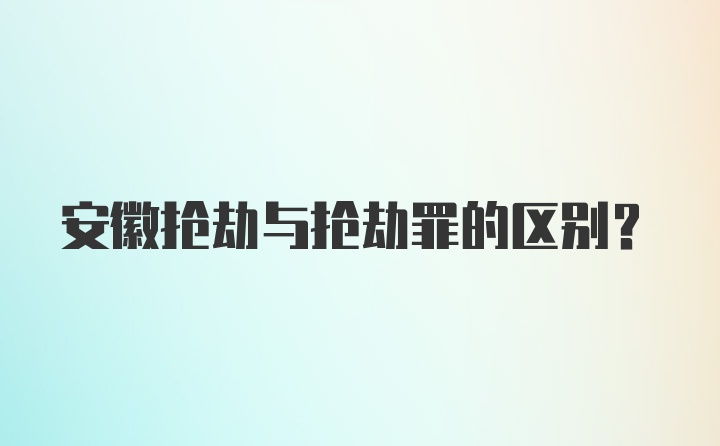 安徽抢劫与抢劫罪的区别？